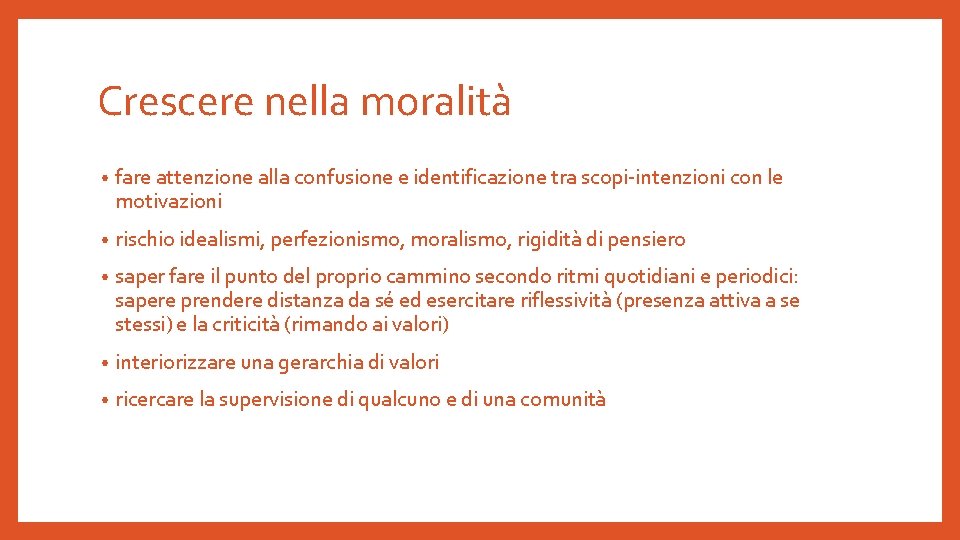 Crescere nella moralità

• fare attenzione alla confusione e identificazione tra scopi-intenzioni con le motivazioni

• rischio idealismi, perfezionismo, moralismo, rigidità di pensiero

• saper fare il punto del proprio cammino secondo ritmi quotidiani e periodici: sapere prendere distanza da sé ed esercitare riflessività (presenza attiva a se stessi) e la criticità (rimando ai valori)

• interiorizzare una gerarchia di valori

• ricercare la supervisione di qualcuno e di una comunità